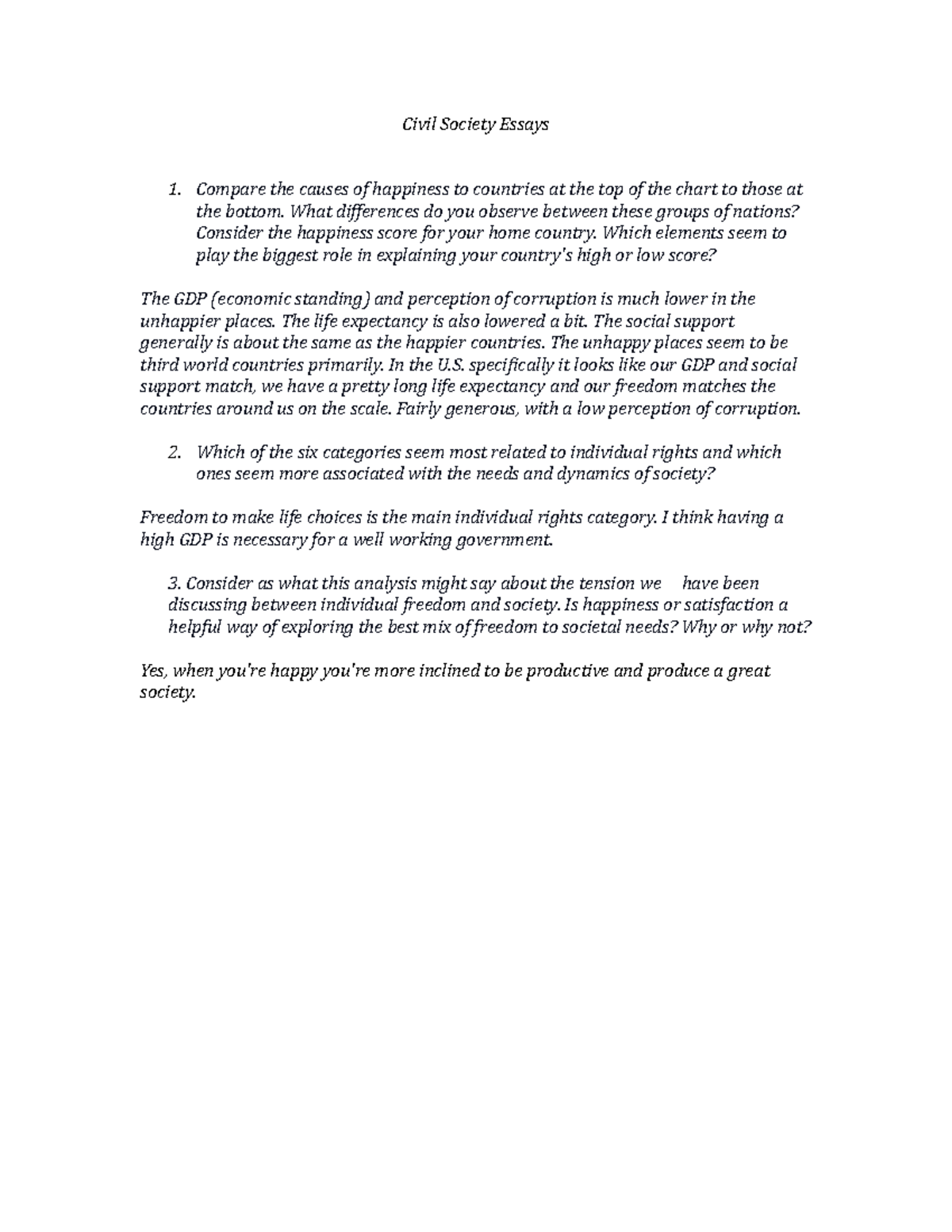 Civil Society Essays

1. Compare the causes of happiness to countries at the top of the chart to those at the bottom. What differences do you observe between these groups of nations? Consider the happiness score for your home country. Which elements seem to play the biggest role in explaining your country's high or low score?

The GDP (economic standing) and perception of corruption is much lower in the unhappier places. The life expectancy is also lowered a bit. The social support generally is about the same as the happier countries. The unhappy places seem to be third world countries primarily. In the U.S. specifically it looks like our GDP and social support match, we have a pretty long life expectancy and our freedom matches the countries around us on the scale. Fairly generous, with a low perception of corruption.

2. Which of the six categories seem most related to individual rights and which ones seem more associated with the needs and dynamics of society?

Freedom to make life choices is the main individual rights category. I think having a high GDP is necessary for a well working government.

3. Consider as what this analysis might say about the tension we have been discussing between individual freedom and society. Is happiness or satisfaction a helpful way of exploring the best mix of freedom to societal needs? Why or why not?

Yes, when you're happy you're more inclined to be productive and produce a great society.